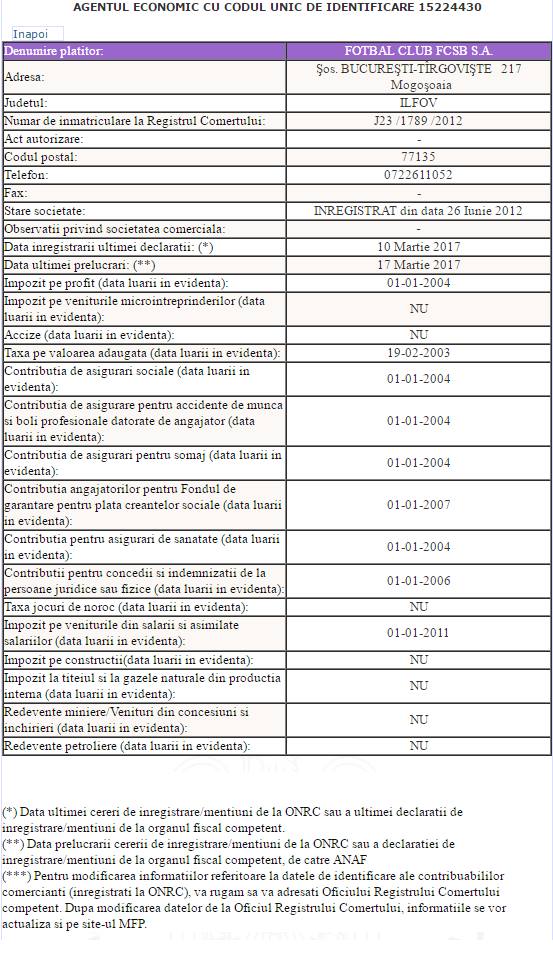 AGENTUL ECONOMIC CU CODUL UNIC DE IDENTIFICARE 15224430

Inapoi

| Denumire platitor: | FOTBAL CLUB FCSB S.A. |
|---|---|
| Adresa: | Şos. BUCUREŞTI-TÎRGOVIŞTE 217 Mogoşoaia |
| Judetul: | ILFOV |
| Numar de inmatriculare la Registrul Comertului: | J23 /1789 /2012 |
| Act autorizare: | - |
| Codul postal: | 77135 |
| Telefon: | 0722611052 |
| Fax: | - |
| Stare societate: | INREGISTRAT din data 26 Iunie 2012 |
| Observatii privind societatea comerciala: | - |
| Data inregistrarii ultimei declaratii: (*) | 10 Martie 2017 |
| Data ultimei prelucrari: (**) | 17 Martie 2017 |
| Impozit pe profit (data luarii in evidenta): | 01-01-2004 |
| Impozit pe veniturile microintreprinderilor (data luarii in evidenta): | NU |
| Accize (data luarii in evidenta): | NU |
| Taxa pe valoarea adaugata (data luarii in evidenta): | 19-02-2003 |
| Contributia de asigurari sociale (data luarii in evidenta): | 01-01-2004 |
| Contributia de asigurare pentru accidente de munca si boli profesionale datorate de angajator (data luarii in evidenta): | 01-01-2004 |
| Contributia de asigurari pentru somaj (data luarii in evidenta): | 01-01-2004 |
| Contributia angajatorilor pentru Fondul de garantare pentru plata creantelor sociale (data luarii in evidenta): | 01-01-2007 |
| Contributia pentru asigurari de sanatate (data luarii in evidenta): | 01-01-2004 |
| Contributii pentru concedii si indemnizatii de la persoane juridice sau fizice (data luarii in evidenta): | 01-01-2006 |
| Taxa jocuri de noroc (data luarii in evidenta): | NU |
| Impozit pe veniturile din salarii si asimilate salariilor (data luarii in evidenta): | 01-01-2011 |
| Impozit pe constructii(data luarii in evidenta): | NU |
| Impozit la titeiul si la gazele naturale din productia interna (data luarii in evidenta): | NU |
| Redevente miniere/Venituri din concesiuni si inchirieri (data luarii in evidenta): | NU |
| Redevente petroliere (data luarii in evidenta): | NU |

(*) Data ultimei cereri de inregistrare/mentiuni de la ONRC sau a ultimei declaratii de inregistrare/mentiuni de la organul fiscal competent.
(**) Data prelucrarii cererii de inregistrare/mentiuni de la ONRC sau a declaratiei de inregistrare/mentiuni de la organul fiscal competent, de catre ANAF
(***) Pentru modificarea informatiilor referitoare la datele de identificare ale contribuabililor comercianti (inregistrati la ONRC), va rugam sa va adresati Oficiului Registrului Comertului competent. Dupa modificarea datelor de la Oficiul Registrului Comertului, informatiile se vor actualiza si pe site-ul MFP.